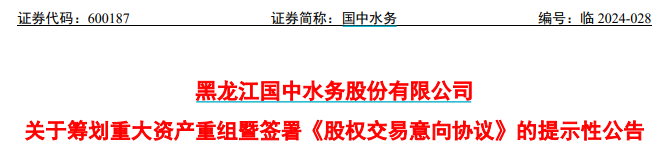 证券代码：600187 证券简称：国中水务 编号：临 2024-028

黑龙江国中水务股份有限公司

关于筹划重大资产重组暨签署《股权交易意向协议》的提示性公告